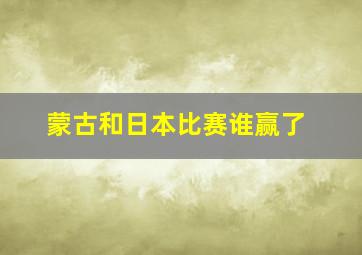 蒙古和日本比赛谁赢了